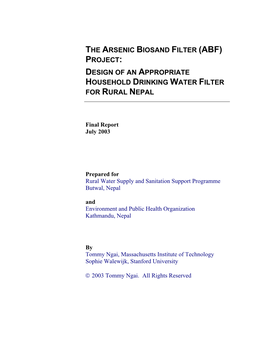 THE ARSENIC BIOSAND FILTER (ABF) PROJECT:

DESIGN OF AN APPROPRIATE HOUSEHOLD DRINKING WATER FILTER FOR RURAL NEPAL

Final Report
July 2003

Prepared for
Rural Water Supply and Sanitation Support Programme
Butwal, Nepal

and
Environment and Public Health Organization
Kathmandu, Nepal

By
Tommy Ngai, Massachusetts Institute of Technology
Sophie Walewijk, Stanford University

© 2003 Tommy Ngai. All Rights Reserved